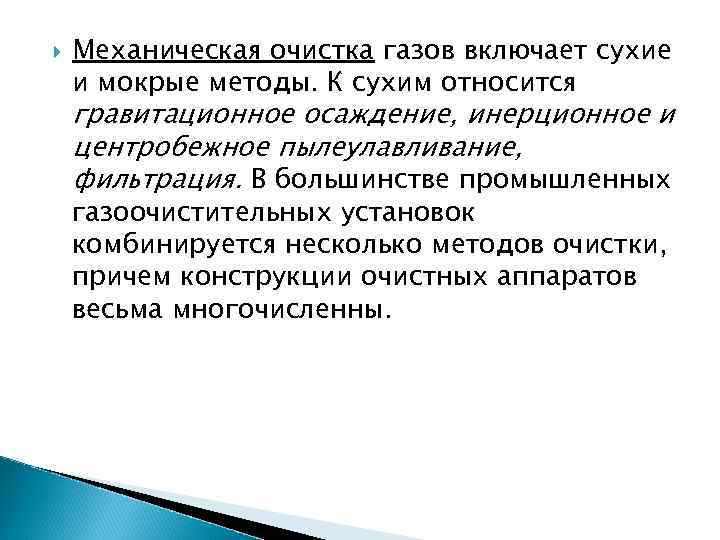 Механическая очистка газов включает сухие и мокрые методы. К сухим относится гравитационное осаждение, инерционное и центробежное пылеулавливание, фильтрация. В большинстве промышленных газоочистительных установок комбинируется несколько методов очистки, причем конструкции очистных аппаратов весьма многочисленны.